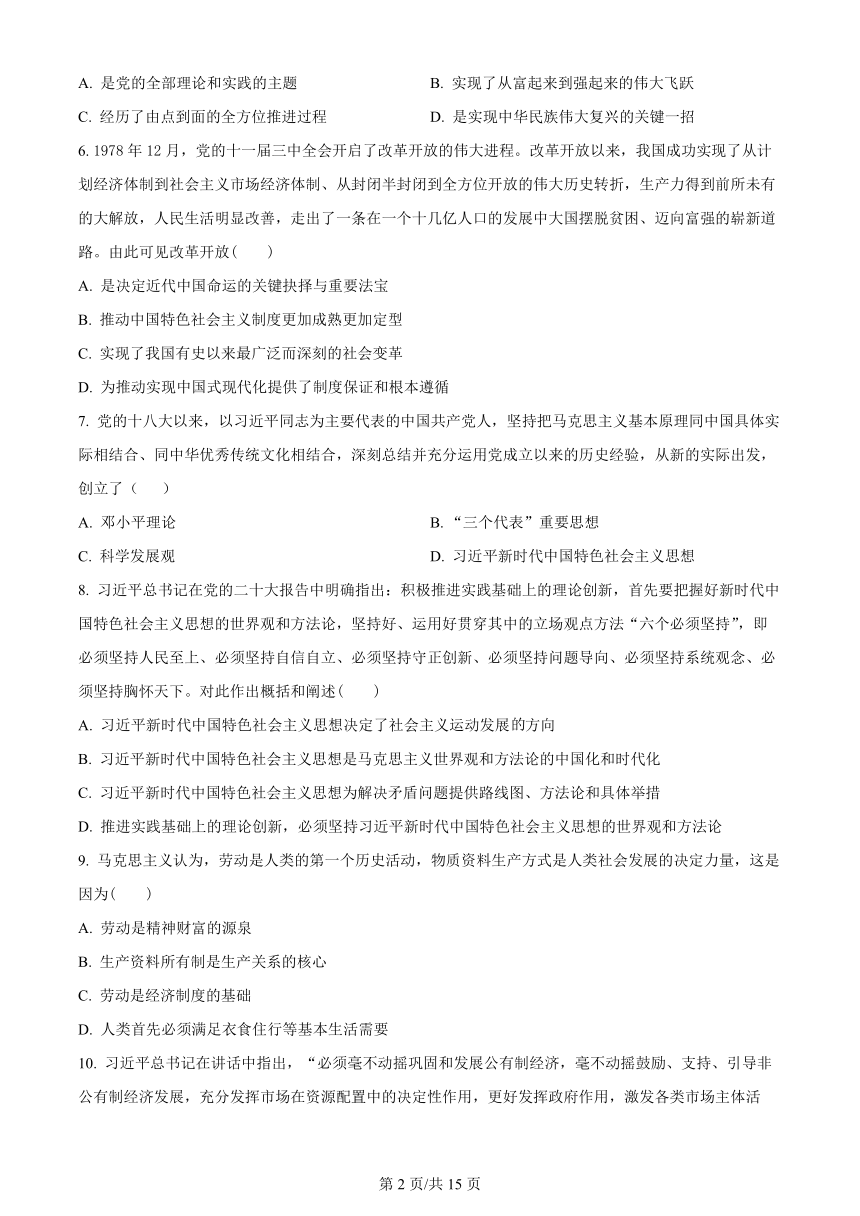 A. 是党的全部理论和实践的主题

B. 实现了从富起来到强起来的伟大飞跃

C. 经历了由点到面的全方位推进过程

D. 是实现中华民族伟大复兴的关键一招

6. 1978 年 12 月，党的十一届三中全会开启了改革开放的伟大进程。改革开放以来，我国成功实现了从计划经济体制到社会主义市场经济体制、从封闭半封闭到全方位开放的伟大历史转折，生产力得到前所未有的大解放，人民生活明显改善，走出了一条在一个十几亿人口的发展中大国摆脱贫困、迈向富强的崭新道路。由此可见改革开放(　　)

A. 是决定近代中国命运的关键抉择与重要法宝

B. 推动中国特色社会主义制度更加成熟更加定型

C. 实现了我国有史以来最广泛而深刻的社会变革

D. 为推动实现中国式现代化提供了制度保证和根本遵循

7. 党的十八大以来，以习近平同志为主要代表的中国共产党人，坚持把马克思主义基本原理同中国具体实际相结合、同中华优秀传统文化相结合，深刻总结并充分运用党成立以来的历史经验，从新的实际出发，创立了（　　）

A. 邓小平理论

B. “三个代表”重要思想

C. 科学发展观

D. 习近平新时代中国特色社会主义思想

8. 习近平总书记在党的二十大报告中明确指出：积极推进实践基础上的理论创新，首先要把握好新时代中国特色社会主义思想的世界观和方法论，坚持好、运用好贯穿其中的立场观点方法“六个必须坚持”，即必须坚持人民至上、必须坚持自信自立、必须坚持守正创新、必须坚持问题导向、必须坚持系统观念、必须坚持胸怀天下。对此作出概括和阐述(　　)

A. 习近平新时代中国特色社会主义思想决定了社会主义运动发展的方向

B. 习近平新时代中国特色社会主义思想是马克思主义世界观和方法论的中国化和时代化

C. 习近平新时代中国特色社会主义思想为解决矛盾问题提供路线图、方法论和具体举措

D. 推进实践基础上的理论创新，必须坚持习近平新时代中国特色社会主义思想的世界观和方法论

9. 马克思主义认为，劳动是人类的第一个历史活动，物质资料生产方式是人类社会发展的决定力量，这是因为(　　)

A. 劳动是精神财富的源泉

B. 生产资料所有制是生产关系的核心

C. 劳动是经济制度的基础

D. 人类首先必须满足衣食住行等基本生活需要

10. 习近平总书记在讲话中指出，“必须毫不动摇巩固和发展公有制经济，毫不动摇鼓励、支持、引导非公有制经济发展，充分发挥市场在资源配置中的决定性作用，更好发挥政府作用，激发各类市场主体活

第 2 页/共 15 页